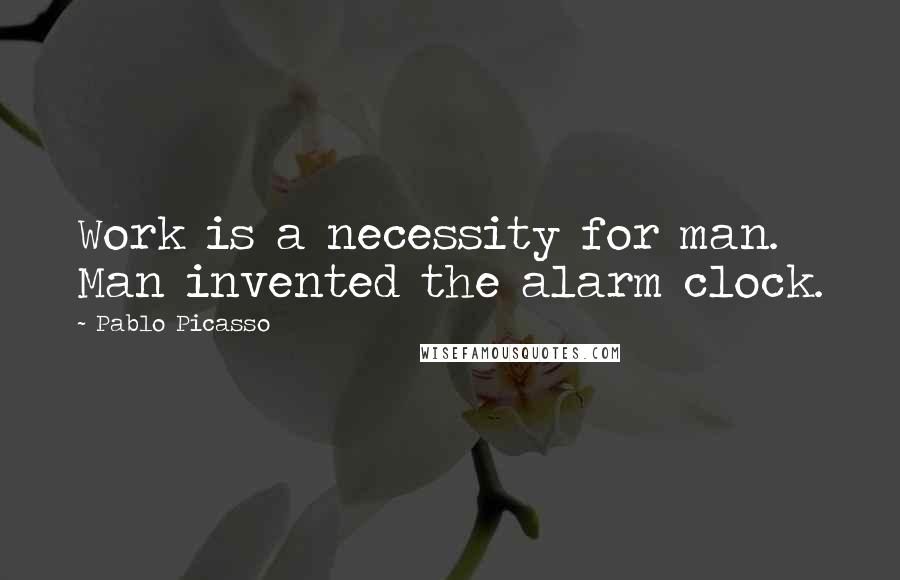 Work is a necessity for man. Man invented the alarm clock.

~ Pablo Picasso

WISEFAMOUSQUOTES.COM